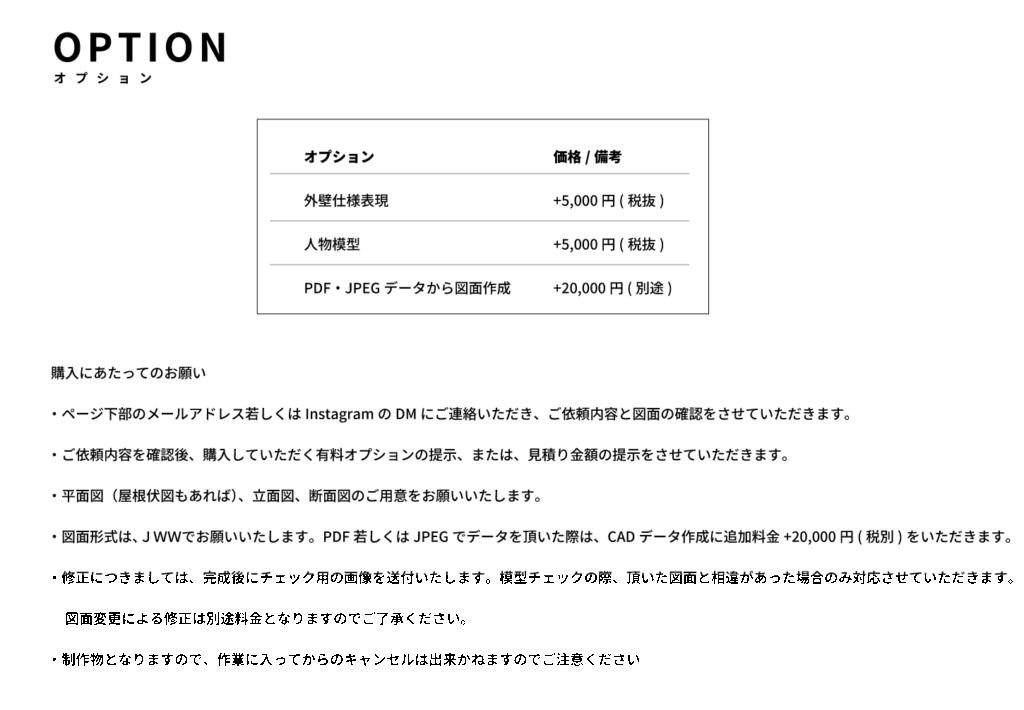 OPTION
オプション

| オプション | 価格 / 備考 |
|---|---|
| 外壁仕様表現 | +5,000 円 ( 税抜 ) |
| 人物模型 | +5,000 円 ( 税抜 ) |
| PDF・JPEG データから図面作成 | +20,000 円 ( 別途 ) |

購入にあたってのお願い

・ページ下部のメールアドレス若しくは Instagram の DM にご連絡いただき、ご依頼内容と図面の確認をさせていただきます。

・ご依頼内容を確認後、購入していただく有料オプションの提示、または、見積り金額の提示をさせていただきます。

・平面図（屋根伏図もあれば）、立面図、断面図のご用意をお願いいたします。

・図面形式は、J WWでお願いいたします。PDF 若しくは JPEG でデータを頂いた際は、CAD データ作成に追加料金 +20,000 円 ( 税別 ) をいただきます。

・修正につきましては、完成後にチェック用の画像を送付いたします。模型チェックの際、頂いた図面と相違があった場合のみ対応させていただきます。

図面変更による修正は別途料金となりますのでご了承ください。

・制作物となりますので、作業に入ってからのキャンセルは出来かねますのでご注意ください